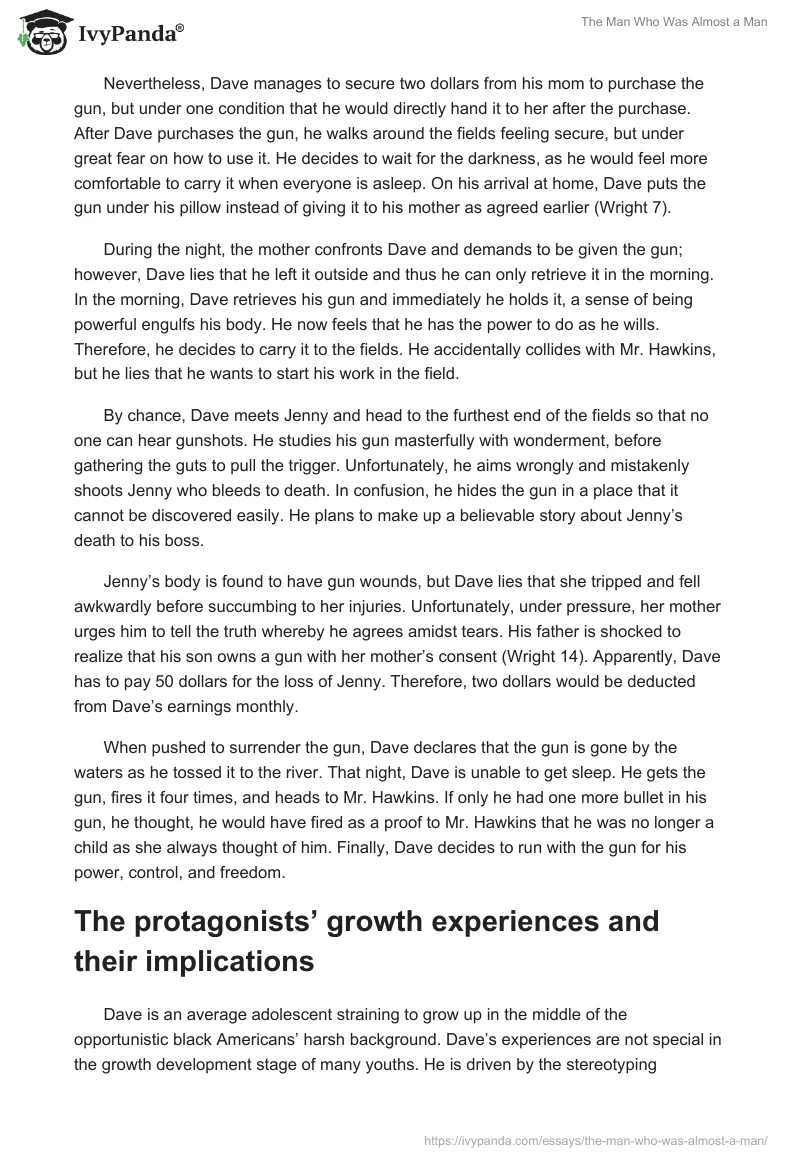 IvyPanda®

The Man Who Was Almost a Man

Nevertheless, Dave manages to secure two dollars from his mom to purchase the gun, but under one condition that he would directly hand it to her after the purchase. After Dave purchases the gun, he walks around the fields feeling secure, but under great fear on how to use it. He decides to wait for the darkness, as he would feel more comfortable to carry it when everyone is asleep. On his arrival at home, Dave puts the gun under his pillow instead of giving it to his mother as agreed earlier (Wright 7).

During the night, the mother confronts Dave and demands to be given the gun; however, Dave lies that he left it outside and thus he can only retrieve it in the morning. In the morning, Dave retrieves his gun and immediately he holds it, a sense of being powerful engulfs his body. He now feels that he has the power to do as he wills. Therefore, he decides to carry it to the fields. He accidentally collides with Mr. Hawkins, but he lies that he wants to start his work in the field.

By chance, Dave meets Jenny and head to the furthest end of the fields so that no one can hear gunshots. He studies his gun masterfully with wonderment, before gathering the guts to pull the trigger. Unfortunately, he aims wrongly and mistakenly shoots Jenny who bleeds to death. In confusion, he hides the gun in a place that it cannot be discovered easily. He plans to make up a believable story about Jenny's death to his boss.

Jenny's body is found to have gun wounds, but Dave lies that she tripped and fell awkwardly before succumbing to her injuries. Unfortunately, under pressure, her mother urges him to tell the truth whereby he agrees amidst tears. His father is shocked to realize that his son owns a gun with her mother's consent (Wright 14). Apparently, Dave has to pay 50 dollars for the loss of Jenny. Therefore, two dollars would be deducted from Dave's earnings monthly.

When pushed to surrender the gun, Dave declares that the gun is gone by the waters as he tossed it to the river. That night, Dave is unable to get sleep. He gets the gun, fires it four times, and heads to Mr. Hawkins. If only he had one more bullet in his gun, he thought, he would have fired as a proof to Mr. Hawkins that he was no longer a child as she always thought of him. Finally, Dave decides to run with the gun for his power, control, and freedom.

The protagonists' growth experiences and their implications

Dave is an average adolescent straining to grow up in the middle of the opportunistic black Americans' harsh background. Dave's experiences are not special in the growth development stage of many youths. He is driven by the stereotyping

https://ivypanda.com/essays/the-man-who-was-almost-a-man/